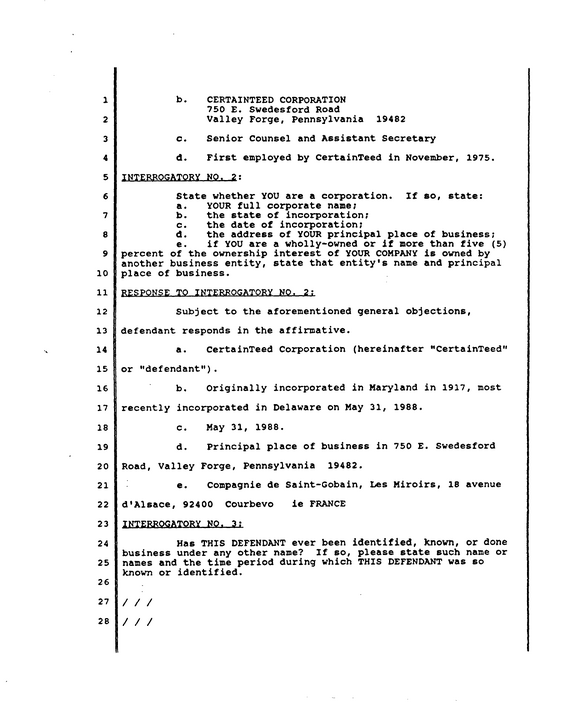 1
b. CERTAINTEED CORPORATION
750 E. Swedesford Road
2
Valley Forge, Pennsylvania 19482

3
c. Senior Counsel and Assistant Secretary

4
d. First employed by CertainTeed in November, 1975.

5
INTERROGATORY NO. 2:

6
State whether YOU are a corporation. If so, state:
a. YOUR full corporate name;
7
b. the state of incorporation;
c. the date of incorporation;
8
d. the address of YOUR principal place of business;
e. if YOU are a wholly-owned or if more than five (5)
9
percent of the ownership interest of YOUR COMPANY is owned by another business entity, state that entity's name and principal
10
place of business.

11
RESPONSE TO INTERROGATORY NO. 2:

12
Subject to the aforementioned general objections,

13
defendant responds in the affirmative.

14
a. CertainTeed Corporation (hereinafter "CertainTeed"

15
or "defendant").

16
b. Originally incorporated in Maryland in 1917, most

17
recently incorporated in Delaware on May 31, 1988.

18
c. May 31, 1988.

19
d. Principal place of business in 750 E. Swedesford

20
Road, Valley Forge, Pennsylvania 19482.

21
e. Compagnie de Saint-Gobain, Les Miroirs, 18 avenue

22
d'Alsace, 92400 Courbevo ie FRANCE

23
INTERROGATORY NO. 3:

24
Has THIS DEFENDANT ever been identified, known, or done business under any other name? If so, please state such name or
25
names and the time period during which THIS DEFENDANT was so known or identified.

26

27
/ / /

28
/ / /